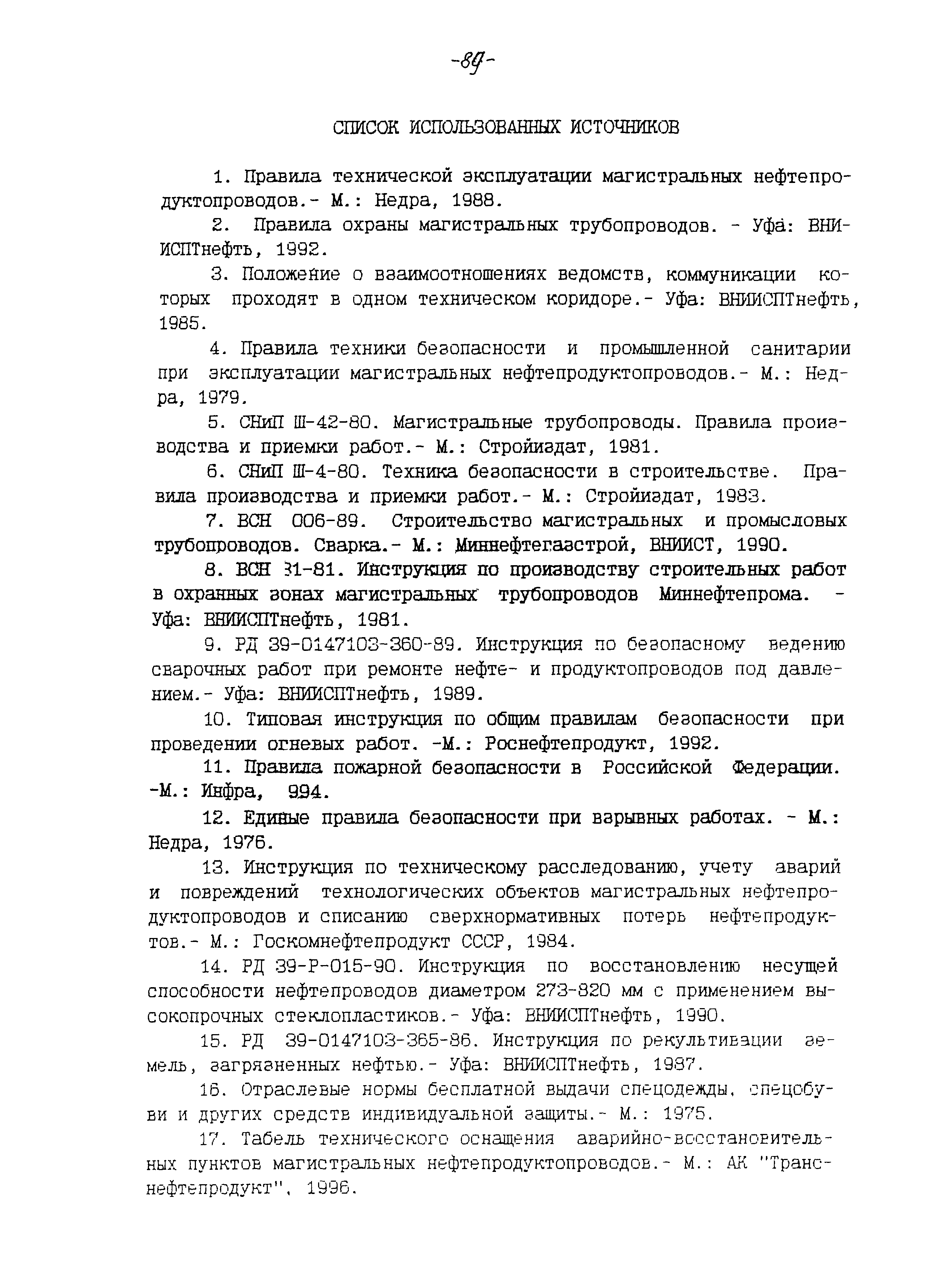 -89-

СПИСОК ИСПОЛЬЗОВАННЫХ ИСТОЧНИКОВ

1. Правила технической эксплуатации магистральных нефтепродуктопроводов.- М.: Недра, 1988.

2. Правила охраны магистральных трубопроводов. - Уфа: ВНИИСПТнефть, 1992.

3. Положение о взаимоотношениях ведомств, коммуникации которых проходят в одном техническом коридоре.- Уфа: ВНИИСПТнефть, 1985.

4. Правила техники безопасности и промышленной санитарии при эксплуатации магистральных нефтепродуктопроводов.- М.: Недра, 1979.

5. СНиП Ш-42-80. Магистральные трубопроводы. Правила производства и приемки работ.- М.: Стройиздат, 1981.

6. СНиП Ш-4-80. Техника безопасности в строительстве. Правила производства и приемки работ.- М.: Стройиздат, 1983.

7. ВСН 006-89. Строительство магистральных и промысловых трубопроводов. Сварка.- М.: Миннефтегазстрой, ВНИИСТ, 1990.

8. ВСН 31-81. Инструкция по производству строительных работ в охранных зонах магистральных трубопроводов Миннефтепрома. - Уфа: ВНИИСПТнефть, 1981.

9. РД 39-0147103-360-89. Инструкция по безопасному ведению сварочных работ при ремонте нефте- и продуктопроводов под давлением.- Уфа: ВНИИСПТнефть, 1989.

10. Типовая инструкция по общим правилам безопасности при проведении огневых работ. -М.: Роснефтепродукт, 1992.

11. Правила пожарной безопасности в Российской Федерации. -М.: Инфра, 994.

12. Единые правила безопасности при взрывных работах. - М.: Недра, 1976.

13. Инструкция по техническому расследованию, учету аварий и повреждений технологических объектов магистральных нефтепродуктопроводов и списанию сверхнормативных потерь нефтепродуктов.- М.: Госкомнефтепродукт СССР, 1984.

14. РД 39-Р-015-90. Инструкция по восстановлению несущей способности нефтепроводов диаметром 273-820 мм с применением высокопрочных стеклопластиков.- Уфа: ВНИИСПТнефть, 1990.

15. РД 39-0147103-365-86. Инструкция по рекультивации земель, загрязненных нефтью.- Уфа: ВНИИСПТнефть, 1987.

16. Отраслевые нормы бесплатной выдачи спецодежды, спецобуви и других средств индивидуальной защиты.- М.: 1975.

17. Табель технического оснащения аварийно-восстановительных пунктов магистральных нефтепродуктопроводов.- М.: АК "Транснефтепродукт", 1996.